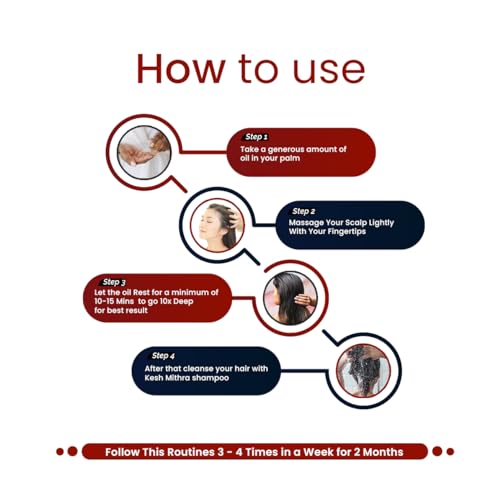 How to use

Step 1
Take a generous amount of oil in your palm

Step 2
Massage Your Scalp Lightly With Your Fingertips

Step 3
Let the oil Rest for a minimum of 10-15 Mins to go 10x Deep for best result

Step 4
After that cleanse your hair with Kesh Mithra shampoo

Follow This Routines 3 - 4 Times in a Week for 2 Months